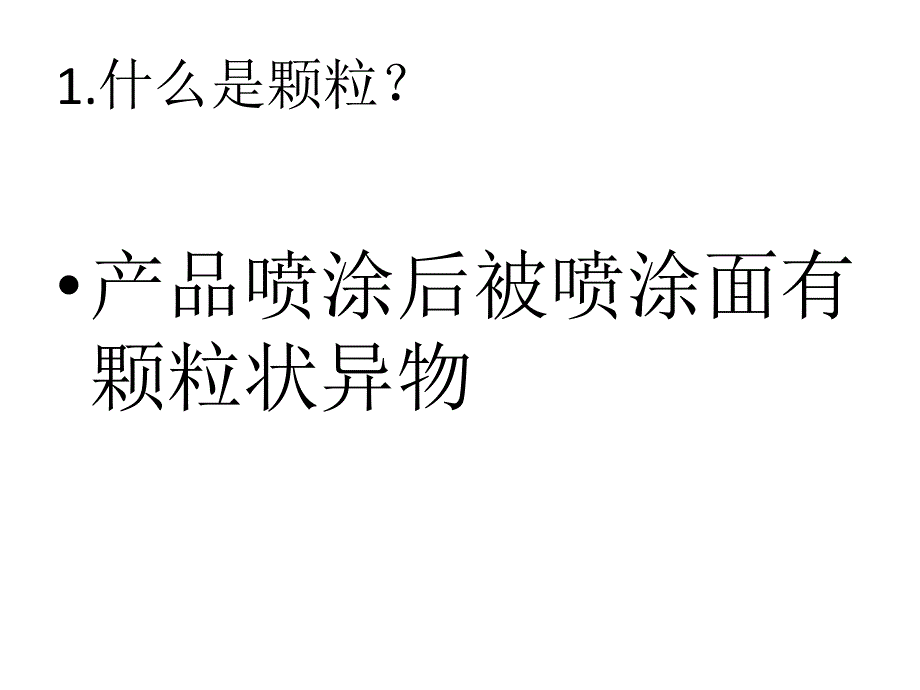 1.什么是颗粒？

• 产品喷涂后被喷涂面有颗粒状异物